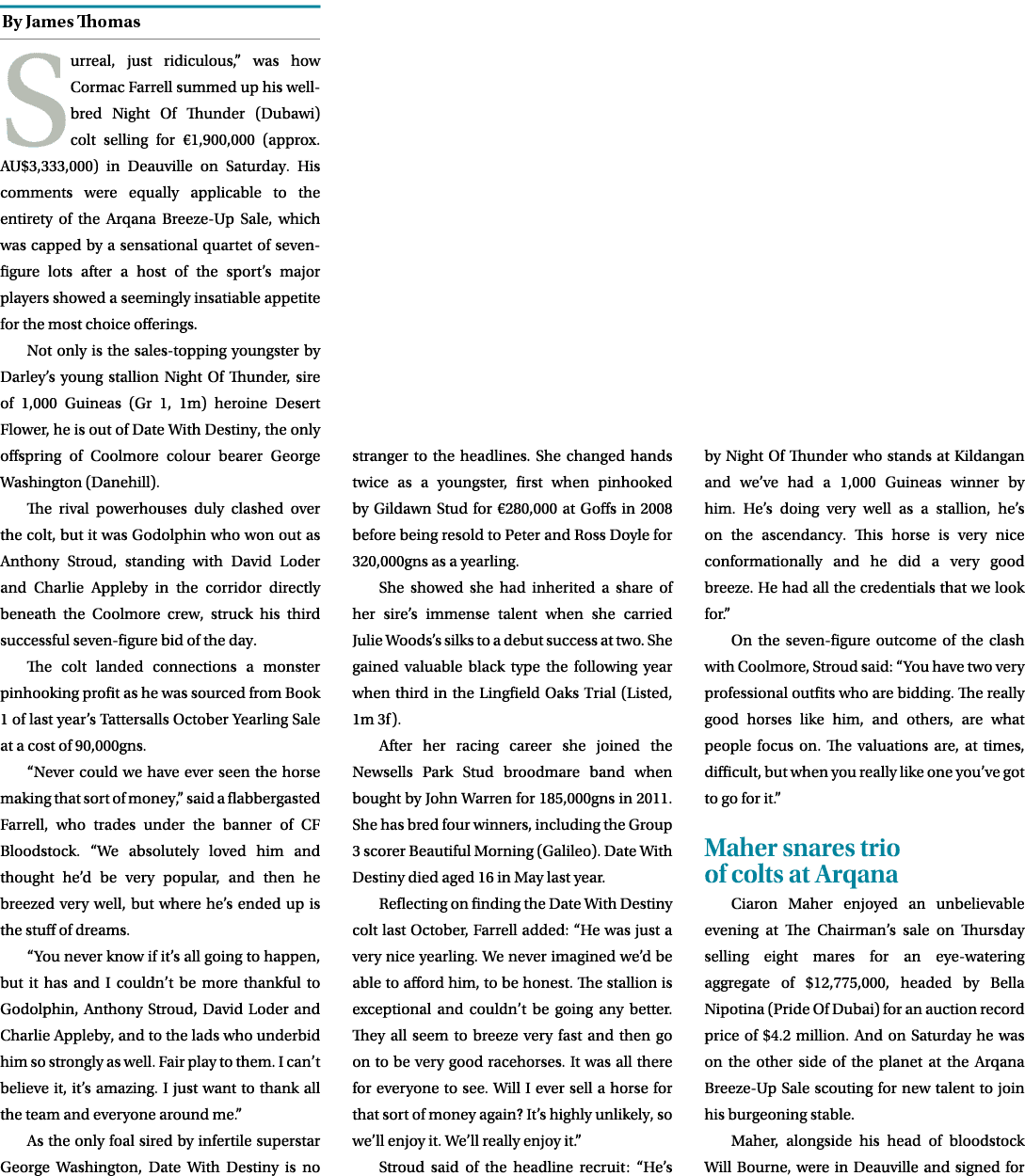 By James Thomas

Surreal, just ridiculous," was how Cormac Farrell summed up his well-bred Night Of Thunder (Dubawi) colt selling for €1,900,000 (approx. AU$3,333,000) in Deauville on Saturday. His comments were equally applicable to the entirety of the Arqana Breeze-Up Sale, which was capped by a sensational quartet of seven-figure lots after a host of the sport's major players showed a seemingly insatiable appetite for the most choice offerings.

Not only is the sales-topping youngster by Darley's young stallion Night Of Thunder, sire of 1,000 Guineas (Gr 1, 1m) heroine Desert Flower, he is out of Date With Destiny, the only offspring of Coolmore colour bearer George Washington (Danehill).

The rival powerhouses duly clashed over the colt, but it was Godolphin who won out as Anthony Stroud, standing with David Loder and Charlie Appleby in the corridor directly beneath the Coolmore crew, struck his third successful seven-figure bid of the day.

The colt landed connections a monster pinhooking profit as he was sourced from Book 1 of last year's Tattersalls October Yearling Sale at a cost of 90,000gns.

"Never could we have ever seen the horse making that sort of money," said a flabbergasted Farrell, who trades under the banner of CF Bloodstock. "We absolutely loved him and thought he'd be very popular, and then he breezed very well, but where he's ended up is the stuff of dreams.

"You never know if it's all going to happen, but it has and I couldn't be more thankful to Godolphin, Anthony Stroud, David Loder and Charlie Appleby, and to the lads who underbid him so strongly as well. Fair play to them. I can't believe it, it's amazing. I just want to thank all the team and everyone around me."

As the only foal sired by infertile superstar George Washington, Date With Destiny is no stranger to the headlines. She changed hands twice as a youngster, first when pinhooked by Gildawn Stud for €280,000 at Goffs in 2008 before being resold to Peter and Ross Doyle for 320,000gns as a yearling.

She showed she had inherited a share of her sire's immense talent when she carried Julie Woods's silks to a debut success at two. She gained valuable black type the following year when third in the Lingfield Oaks Trial (Listed, 1m 3f).

After her racing career she joined the Newsells Park Stud broodmare band when bought by John Warren for 185,000gns in 2011. She has bred four winners, including the Group 3 scorer Beautiful Morning (Galileo). Date With Destiny died aged 16 in May last year.

Reflecting on finding the Date With Destiny colt last October, Farrell added: "He was just a very nice yearling. We never imagined we'd be able to afford him, to be honest. The stallion is exceptional and couldn't be going any better. They all seem to breeze very fast and then go on to be very good racehorses. It was all there for everyone to see. Will I ever sell a horse for that sort of money again? It's highly unlikely, so we'll enjoy it. We'll really enjoy it."

Stroud said of the headline recruit: "He's by Night Of Thunder who stands at Kildangan and we've had a 1,000 Guineas winner by him. He's doing very well as a stallion, he's on the ascendancy. This horse is very nice conformationally and he did a very good breeze. He had all the credentials that we look for."

On the seven-figure outcome of the clash with Coolmore, Stroud said: "You have two very professional outfits who are bidding. The really good horses like him, and others, are what people focus on. The valuations are, at times, difficult, but when you really like one you've got to go for it."

Maher snares trio of colts at Arqana

Ciaron Maher enjoyed an unbelievable evening at The Chairman's sale on Thursday selling eight mares for an eye-watering aggregate of $12,775,000, headed by Bella Nipotina (Pride Of Dubai) for an auction record price of $4.2 million. And on Saturday he was on the other side of the planet at the Arqana Breeze-Up Sale scouting for new talent to join his burgeoning stable.

Maher, alongside his head of bloodstock Will Bourne, were in Deauville and signed for